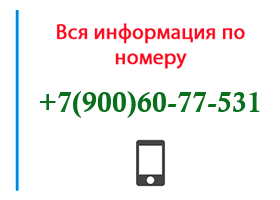 Вся информация по номеру

+7(900)60-77-531